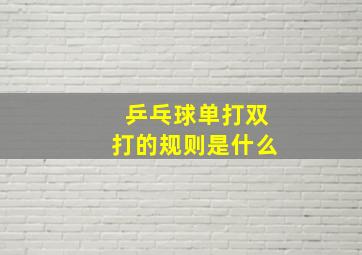 乒乓球单打双打的规则是什么